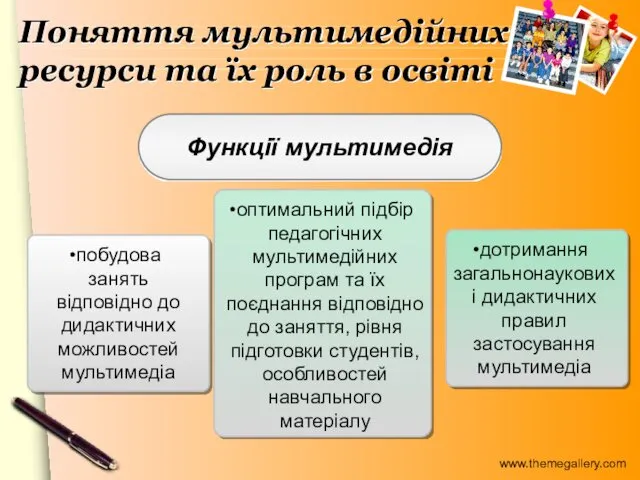 Поняття мультимедійних ресурси та їх роль в освіті

Функції мультимедія

•побудова занять відповідно до дидактичних можливостей мультимедіа

•оптимальний підбір педагогічних мультимедійних програм та їх поєднання відповідно до заняття, рівня підготовки студентів, особливостей навчального матеріалу

•дотримання загальнонаукових і дидактичних правил застосування мультимедіа

www.themegallery.com